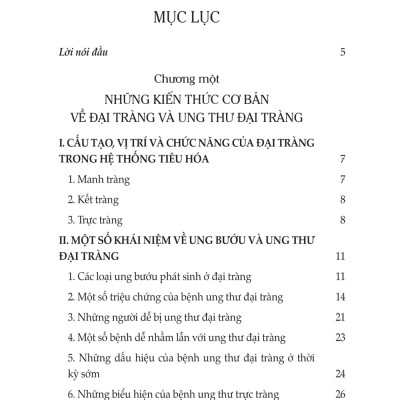 MỤC LỤC

Lời nói đầu 5

Chương một

NHỮNG KIẾN THỨC CƠ BẢN
VỀ ĐẠI TRÀNG VÀ UNG THƯ ĐẠI TRÀNG

I. CẤU TẠO, VỊ TRÍ VÀ CHỨC NĂNG CỦA ĐẠI TRÀNG TRONG HỆ THỐNG TIÊU HÓA 7

1. Manh tràng 7

2. Kết tràng 8

3. Trực tràng 8

II. MỘT SỐ KHÁI NIỆM VỀ UNG BƯỚU VÀ UNG THƯ ĐẠI TRÀNG 11

1. Các loại ung bướu phát sinh ở đại tràng 11

2. Một số triệu chứng của bệnh ung thư đại tràng 14

3. Những người dễ bị ung thư đại tràng 21

4. Một số bệnh dễ nhầm lẫn với ung thư đại tràng 23

5. Những dấu hiệu của bệnh ung thư đại tràng ở thời kỳ sớm 24

6. Những biểu hiện của bệnh ung thư trực tràng 26